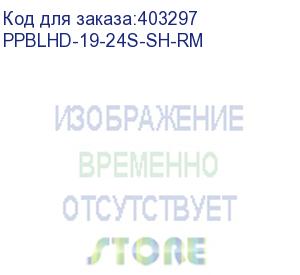 Код для заказа:403297
PPBLHD-19-24S-SH-RM

ИЗОБРАЖЕНИЕ
ВРЕМЕННО
ОТСУТСТВУЕТ

STORE